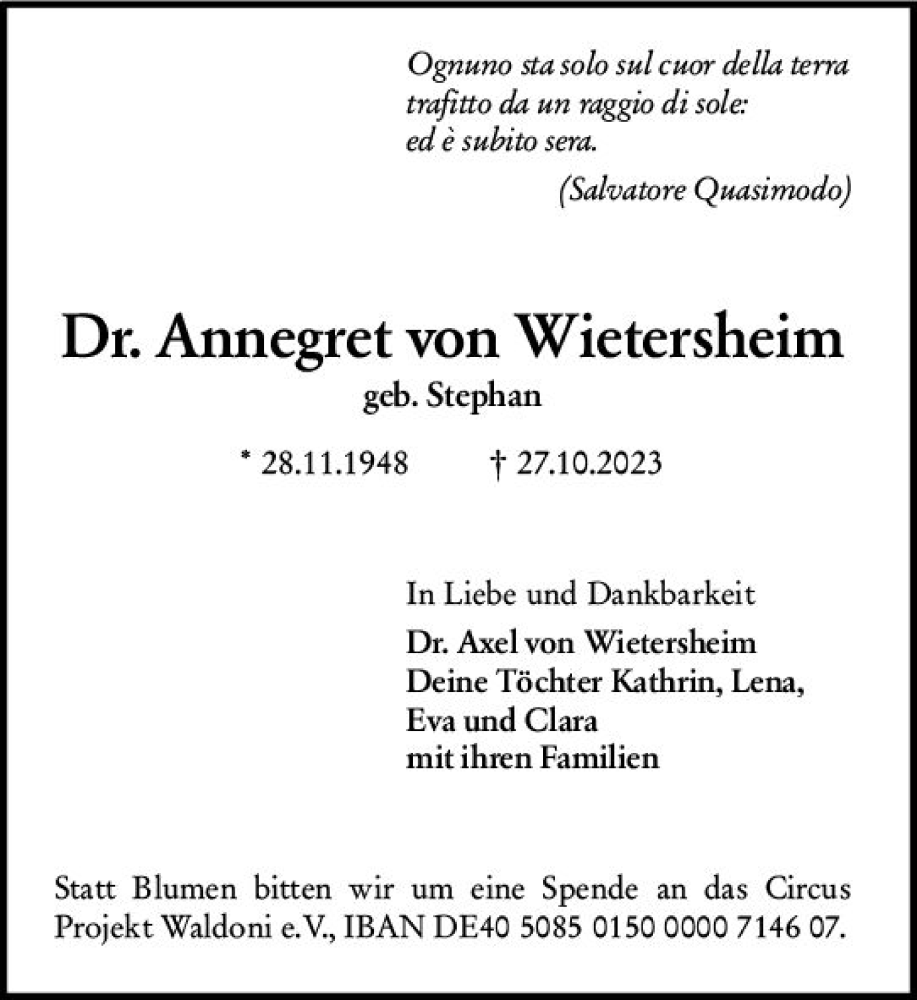 Ognuno sta solo sul cuor della terra
trafitto da un raggio di sole:
ed è subito sera.

(Salvatore Quasimodo)

Dr. Annegret von Wietersheim

geb. Stephan

* 28.11.1948 † 27.10.2023

In Liebe und Dankbarkeit

Dr. Axel von Wietersheim
Deine Töchter Kathrin, Lena,
Eva und Clara
mit ihren Familien

Statt Blumen bitten wir um eine Spende an das Circus Projekt Waldoni e.V., IBAN DE40 5085 0150 0000 7146 07.